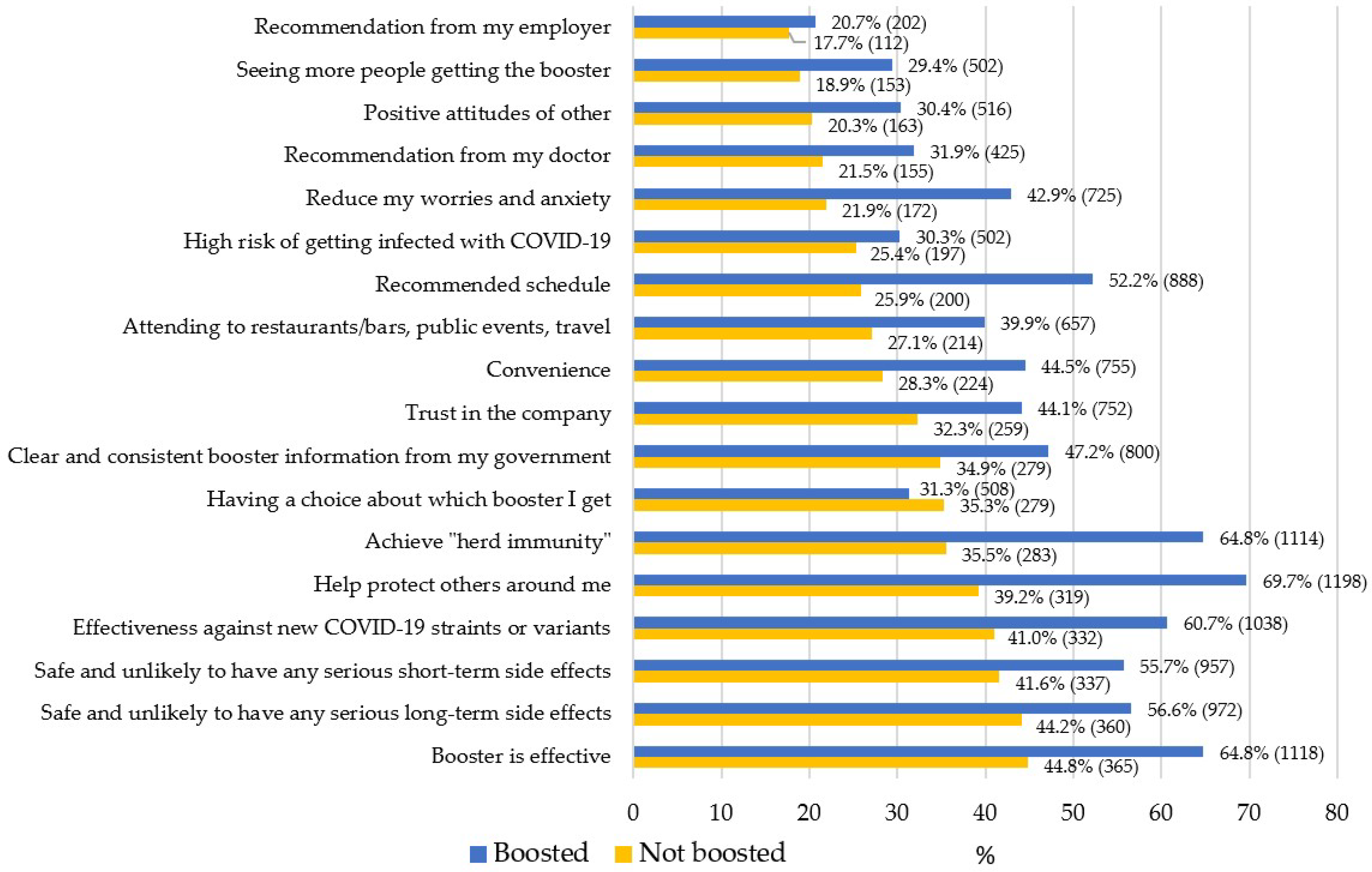 Recommendation from my employer
20.7% (202)
17.7% (112)
Seeing more people getting the booster
29.4% (502)
18.9% (153)
Positive attitudes of other
30.4% (516)
20.3% (163)
Recommendation from my doctor
31.9% (425)
21.5% (155)
Reduce my worries and anxiety
42.9% (725)
21.9% (172)
High risk of getting infected with COVID-19
30.3% (502)
25.4% (197)
Recommended schedule
52.2% (888)
25.9% (200)
Attending to restaurants/bars, public events, travel
39.9% (657)
27.1% (214)
Convenience
44.5% (755)
28.3% (224)
Trust in the company
44.1% (752)
32.3% (259)
Clear and consistent booster information from my government
47.2% (800)
34.9% (279)
Having a choice about which booster I get
31.3% (508)
35.3% (279)
Achieve "herd immunity"
64.8% (1114)
35.5% (283)
Help protect others around me
69.7% (1198)
39.2% (319)
Effectiveness against new COVID-19 straints or variants
60.7% (1038)
41.0% (332)
Safe and unlikely to have any serious short-term side effects
55.7% (957)
41.6% (337)
Safe and unlikely to have any serious long-term side effects
56.6% (972)
44.2% (360)
Booster is effective
64.8% (1118)
44.8% (365)

0 10 20 30 40 50 60 70 80

Boosted Not boosted %